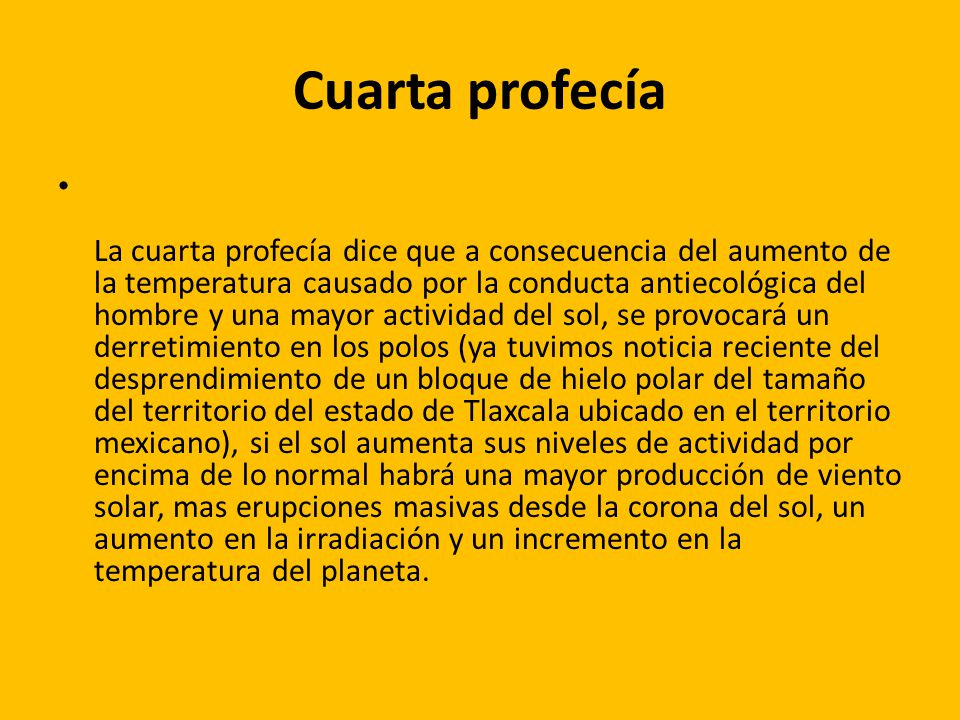 Cuarta profecía

•

La cuarta profecía dice que a consecuencia del aumento de la temperatura causado por la conducta antiecológica del hombre y una mayor actividad del sol, se provocará un derretimiento en los polos (ya tuvimos noticia reciente del desprendimiento de un bloque de hielo polar del tamaño del territorio del estado de Tlaxcala ubicado en el territorio mexicano), si el sol aumenta sus niveles de actividad por encima de lo normal habrá una mayor producción de viento solar, mas erupciones masivas desde la corona del sol, un aumento en la irradiación y un incremento en la temperatura del planeta.